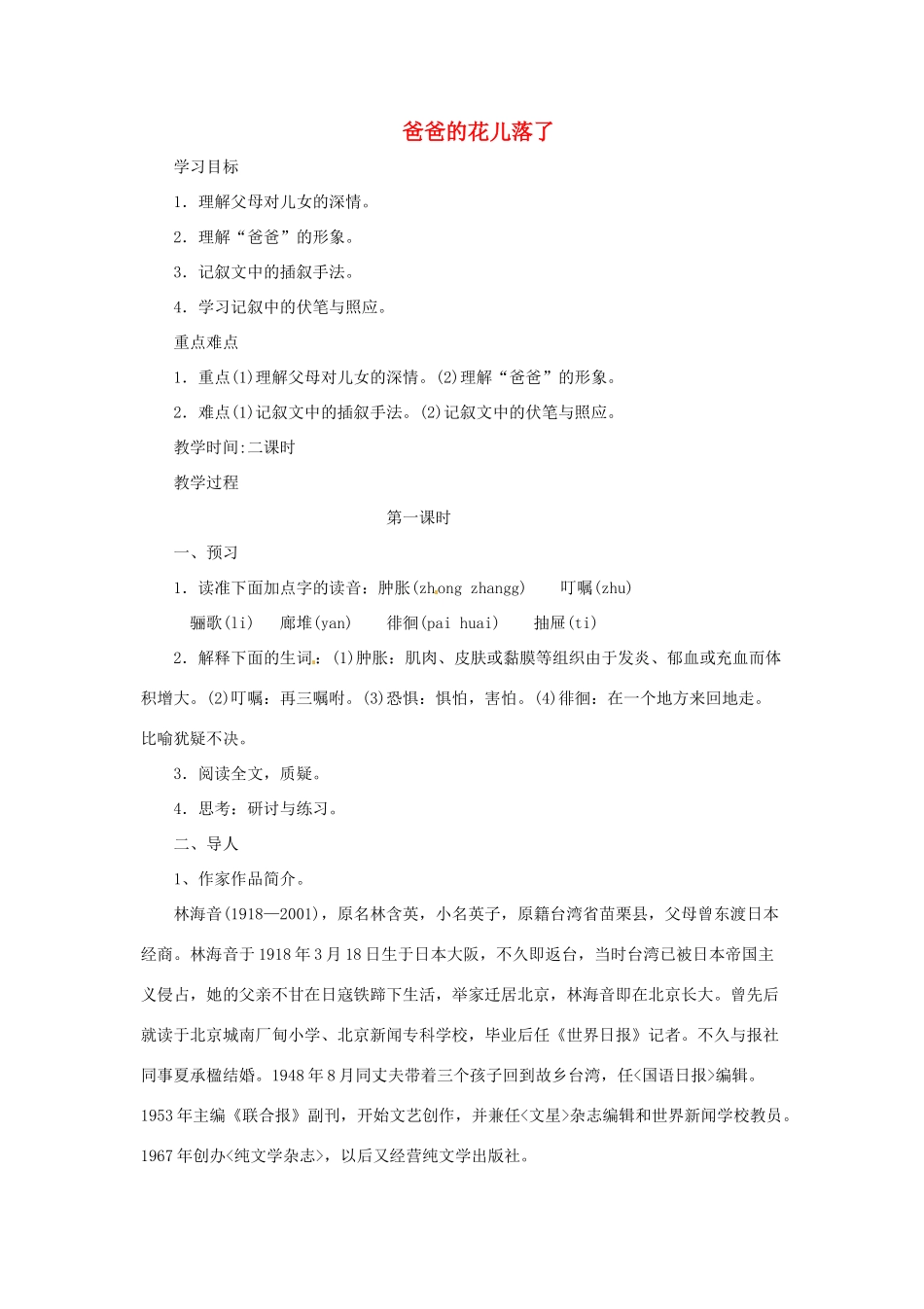 爸爸的花儿落了

学习目标

1．理解父母对儿女的深情。

2．理解“爸爸”的形象。

3．记叙文中的插叙手法。

4．学习记叙中的伏笔与照应。

重点难点

1．重点(1)理解父母对儿女的深情。(2)理解“爸爸”的形象。

2．难点(1)记叙文中的插叙手法。(2)记叙文中的伏笔与照应。

教学时间:二课时

教学过程

第一课时

一、预习

1．读准下面加点字的读音：肿胀(zhong zhangg)　叮嘱(zhu)

骊歌(li)　廊堆(yan)　徘徊(pai huai)　抽屉(ti)

2．解释下面的生词：(1)肿胀：肌肉、皮肤或黏膜等组织由于发炎、郁血或充血而体积增大。(2)叮嘱：再三嘱咐。(3)恐惧：惧怕，害怕。(4)徘徊：在一个地方来回地走。比喻犹疑不决。

3．阅读全文，质疑。

4．思考：研讨与练习。

二、导人

1、作家作品简介。

林海音(1918—2001)，原名林含英，小名英子，原籍台湾省苗栗县，父母曾东渡日本经商。林海音于1918年3月18日生于日本大阪，不久即返台，当时台湾已被日本帝国主义侵占，她的父亲不甘在日寇铁蹄下生活，举家迁居北京，林海音即在北京长大。曾先后就读于北京城南厂甸小学、北京新闻专科学校，毕业后任《世界日报》记者。不久与报社同事夏承楹结婚。1948年8月同丈夫带着三个孩子回到故乡台湾，任<国语日报>编辑。1953年主编《联合报》副刊，开始文艺创作，并兼任<文星>杂志编辑和世界新闻学校教员。1967年创办<纯文学杂志>，以后又经营纯文学出版社。